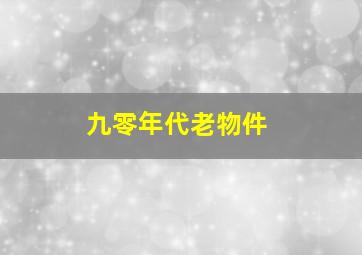 九零年代老物件